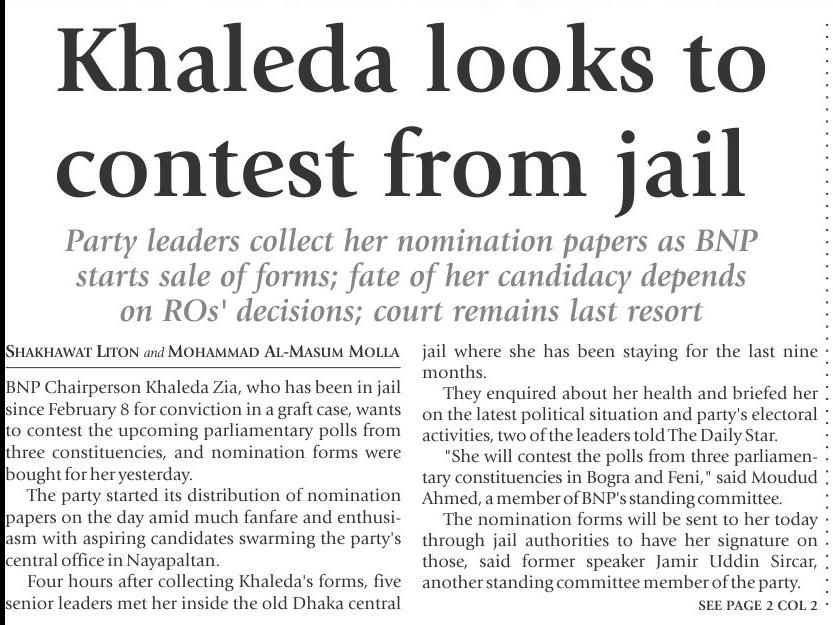 Khaleda looks to contest from jail

Party leaders collect her nomination papers as BNP starts sale of forms; fate of her candidacy depends on ROs' decisions; court remains last resort

SHAKHAWAT LITON and MOHAMMAD AL-MASUM MOLLA

BNP Chairperson Khaleda Zia, who has been in jail since February 8 for conviction in a graft case, wants to contest the upcoming parliamentary polls from three constituencies, and nomination forms were bought for her yesterday.

The party started its distribution of nomination papers on the day amid much fanfare and enthusiasm with aspiring candidates swarming the party's central office in Nayapaltan.

Four hours after collecting Khaleda's forms, five senior leaders met her inside the old Dhaka central jail where she has been staying for the last nine months.

They enquired about her health and briefed her on the latest political situation and party's electoral activities, two of the leaders told The Daily Star.

"She will contest the polls from three parliamentary constituencies in Bogra and Feni," said Moudud Ahmed, a member of BNP's standing committee.

The nomination forms will be sent to her today through jail authorities to have her signature on those, said former speaker Jamir Uddin Sircar, another standing committee member of the party.

SEE PAGE 2 COL 2